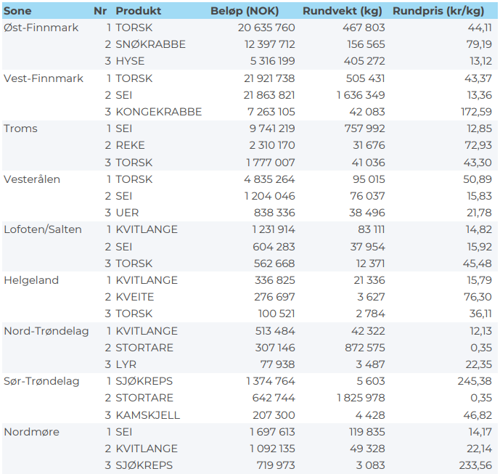 | Sone | Nr | Produkt | Beløp (NOK) | Rundvekt (kg) | Rundpris (kr/kg) |
|---|---|---|---|---|---|
| Øst-Finnmark | 1 | TORSK | 20 635 760 | 467 803 | 44,11 |
| | 2 | SNØKRABBE | 12 397 712 | 156 565 | 79,19 |
| | 3 | HYSE | 5 316 199 | 405 272 | 13,12 |
| Vest-Finnmark | 1 | TORSK | 21 921 738 | 505 431 | 43,37 |
| | 2 | SEI | 21 863 821 | 1 636 349 | 13,36 |
| | 3 | KONGEKRABBE | 7 263 105 | 42 083 | 172,59 |
| Troms | 1 | SEI | 9 741 219 | 757 992 | 12,85 |
| | 2 | REKE | 2 310 170 | 31 676 | 72,93 |
| | 3 | TORSK | 1 777 007 | 41 036 | 43,30 |
| Vesterålen | 1 | TORSK | 4 835 264 | 95 015 | 50,89 |
| | 2 | SEI | 1 204 046 | 76 037 | 15,83 |
| | 3 | UER | 838 336 | 38 496 | 21,78 |
| Lofoten/Salten | 1 | KVITLANGE | 1 231 914 | 83 111 | 14,82 |
| | 2 | SEI | 604 283 | 37 954 | 15,92 |
| | 3 | TORSK | 562 668 | 12 371 | 45,48 |
| Helgeland | 1 | KVITLANGE | 336 825 | 21 336 | 15,79 |
| | 2 | KVEITE | 276 697 | 3 627 | 76,30 |
| | 3 | TORSK | 100 521 | 2 784 | 36,11 |
| Nord-Trøndelag | 1 | KVITLANGE | 513 484 | 42 322 | 12,13 |
| | 2 | STORTARE | 307 146 | 872 575 | 0,35 |
| | 3 | LYR | 77 938 | 3 487 | 22,35 |
| Sør-Trøndelag | 1 | SJØKREPS | 1 374 764 | 5 603 | 245,38 |
| | 2 | STORTARE | 642 744 | 1 825 978 | 0,35 |
| | 3 | KAMSKJELL | 207 300 | 4 428 | 46,82 |
| Nordmøre | 1 | SEI | 1 697 613 | 119 835 | 14,17 |
| | 2 | KVITLANGE | 1 092 135 | 49 328 | 22,14 |
| | 3 | SJØKREPS | 719 973 | 3 083 | 233,56 |